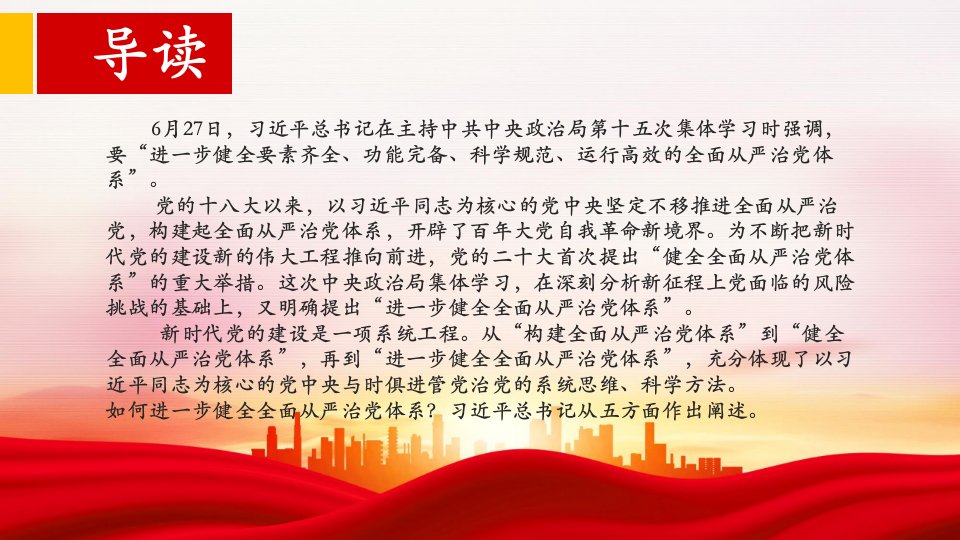 导读

6月27日，习近平总书记在主持中共中央政治局第十五次集体学习时强调，要“进一步健全要素齐全、功能完备、科学规范、运行高效的全面从严治党体系”。

党的十八大以来，以习近平同志为核心的党中央坚定不移推进全面从严治党，构建起全面从严治党体系，开辟了百年大党自我革命新境界。为不断把新时代党的建设新的伟大工程推向前进，党的二十大首次提出“健全全面从严治党体系”的重大举措。这次中央政治局集体学习，在深刻分析新征程上党面临的风险挑战的基础上，又明确提出“进一步健全全面从严治党体系”。

新时代党的建设是一项系统工程。从“构建全面从严治党体系”到“健全全面从严治党体系”，再到“进一步健全全面从严治党体系”，充分体现了以习近平同志为核心的党中央与时俱进管党治党的系统思维、科学方法。

如何进一步健全全面从严治党体系？习近平总书记从五方面作出阐述。